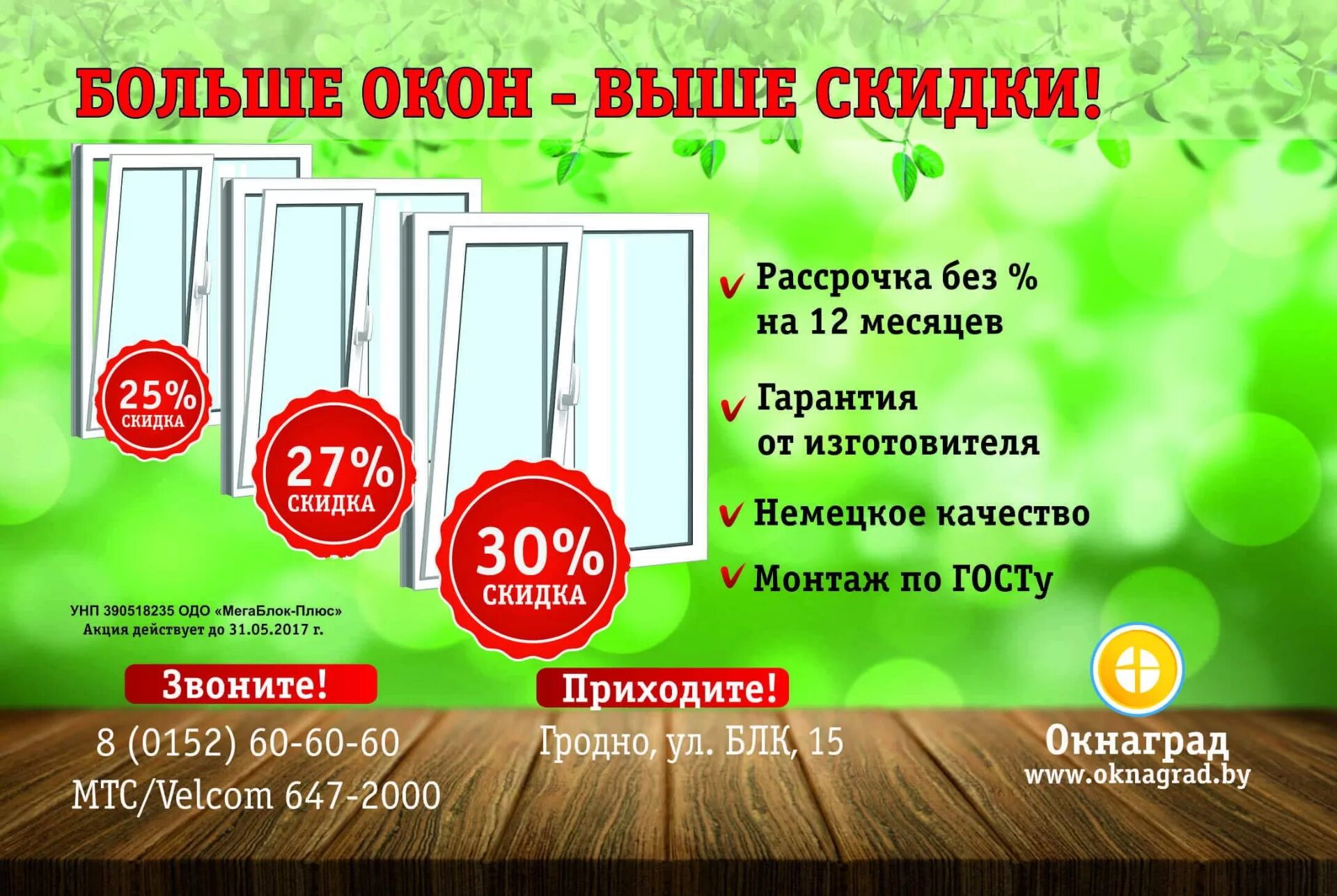 БОЛЬШЕ ОКОН – ВЫШЕ СКИДКИ!

25% СКИДКА

27% СКИДКА

30% СКИДКА

Рассрочка без % на 12 месяцев

Гарантия от изготовителя

Немецкое качество

Монтаж по ГОСТу

УНП 390518235 ОДО «МегаБлок-Плюс»
Акция действует до 31.05.2017 г.

Звоните!

8 (0152) 60-60-60
МТС/Velcom 647-2000

Приходите!

Гродно, ул. БЛК, 15

Окнаград
www.oknagrad.by